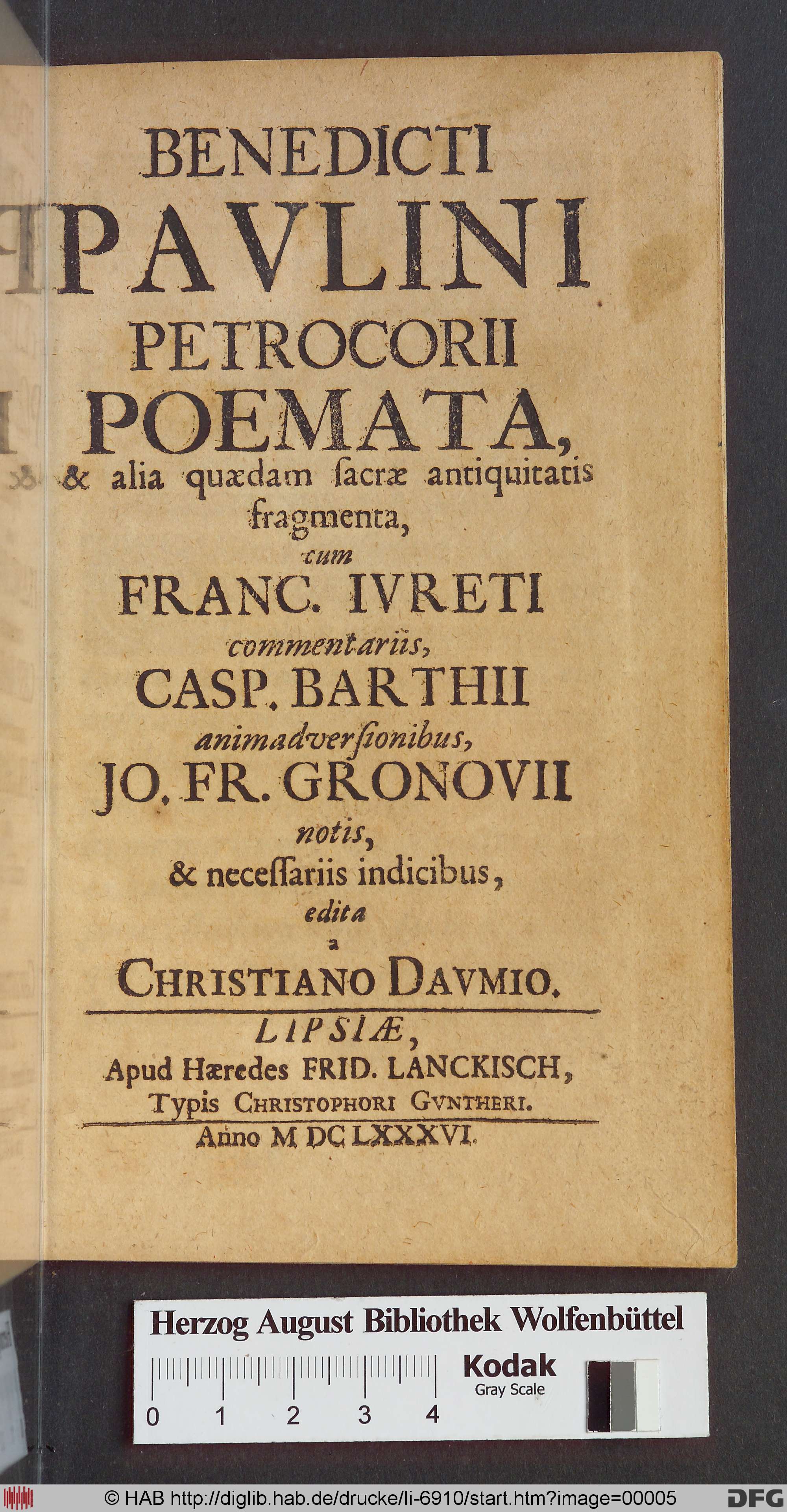 BENEDICTI
PAVLINI
PETROCORII
POEMATA,
& alia quædam ſacræ antiquitatis fragmenta,
cum
FRANC. IVRETI
commentariis,
CASP. BARTHII
animadverſionibus,
JO. FR. GRONOVII
notis,
& neceſſariis indicibus,
edita
a
CHRISTIANO DAVMIO.

LIPSIÆ,
Apud Hæredes FRID. LANCKISCH,
Typis CHRISTOPHORI GVNTHERI.

Anno M DC LXXXVI.

Herzog August Bibliothek Wolfenbüttel

0 1 2 3 4

Kodak
Gray Scale

© HAB http://diglib.hab.de/drucke/li-6910/start.htm?image=00005

DFG